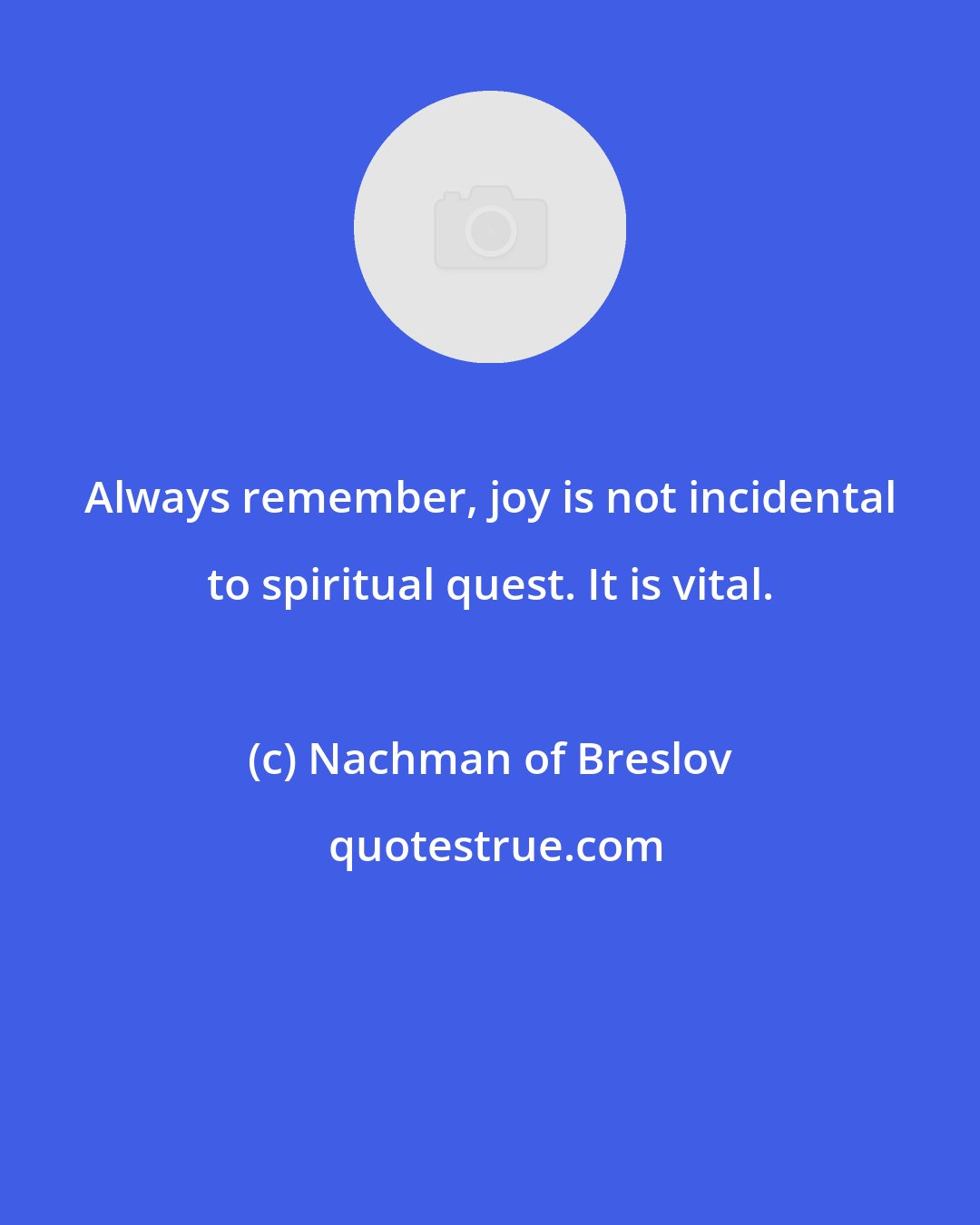 Always remember, joy is not incidental to spiritual quest. It is vital.

(c) Nachman of Breslov

quotestrue.com